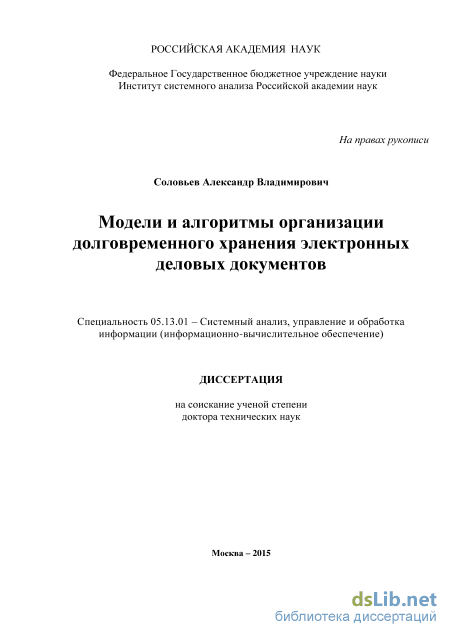 РОССИЙСКАЯ АКАДЕМИЯ НАУК

Федеральное Государственное бюджетное учреждение науки
Институт системного анализа Российской академии наук

На правах рукописи

Соловьев Александр Владимирович

Модели и алгоритмы организации долговременного хранения электронных деловых документов

Специальность 05.13.01 – Системный анализ, управление и обработка информации (информационно-вычислительное обеспечение)

ДИССЕРТАЦИЯ

на соискание ученой степени
доктора технических наук

Москва – 2015

dsLib.net
библиотека диссертаций